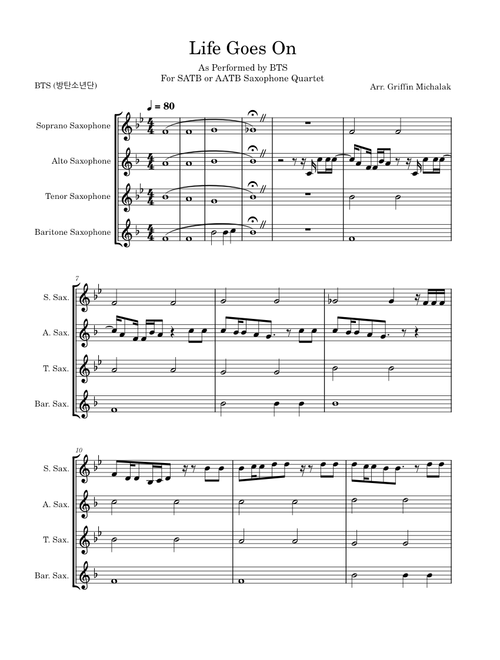 Life Goes On

As Performed by BTS
For SATB or AATB Saxophone Quartet

BTS (방탄소년단)

Arr. Griffin Michalak

♩ = 80

Soprano Saxophone

Alto Saxophone

Tenor Saxophone

Baritone Saxophone

7

S. Sax.

A. Sax.

T. Sax.

Bar. Sax.

10

S. Sax.

A. Sax.

T. Sax.

Bar. Sax.